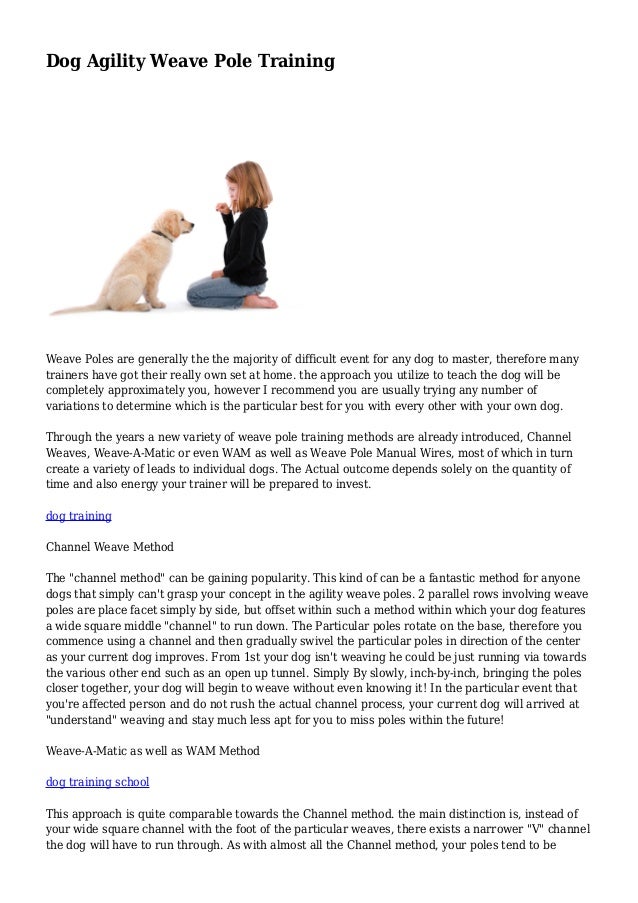 Dog Agility Weave Pole Training

Weave Poles are generally the the majority of difficult event for any dog to master, therefore many trainers have got their really own set at home. the approach you utilize to teach the dog will be completely approximately you, however I recommend you are usually trying any number of variations to determine which is the particular best for you with every other with your own dog.

Through the years a new variety of weave pole training methods are already introduced, Channel Weaves, Weave-A-Matic or even WAM as well as Weave Pole Manual Wires, most of which in turn create a variety of leads to individual dogs. The Actual outcome depends solely on the quantity of time and also energy your trainer will be prepared to invest.

dog training

Channel Weave Method

The "channel method" can be gaining popularity. This kind of can be a fantastic method for anyone dogs that simply can't grasp your concept in the agility weave poles. 2 parallel rows involving weave poles are place facet simply by side, but offset within such a method within which your dog features a wide square middle "channel" to run down. The Particular poles rotate on the base, therefore you commence using a channel and then gradually swivel the particular poles in direction of the center as your current dog improves. From 1st your dog isn't weaving he could be just running via towards the various other end such as an open up tunnel. Simply By slowly, inch-by-inch, bringing the poles closer together, your dog will begin to weave without even knowing it! In the particular event that you're affected person and do not rush the actual channel process, your current dog will arrived at "understand" weaving and stay much less apt for you to miss poles within the future!

Weave-A-Matic as well as WAM Method

dog training school

This approach is quite comparable towards the Channel method. the main distinction is, instead of your wide square channel with the foot of the particular weaves, there exists a narrower "V" channel the dog will have to run through. As with almost all the Channel method, your poles tend to be